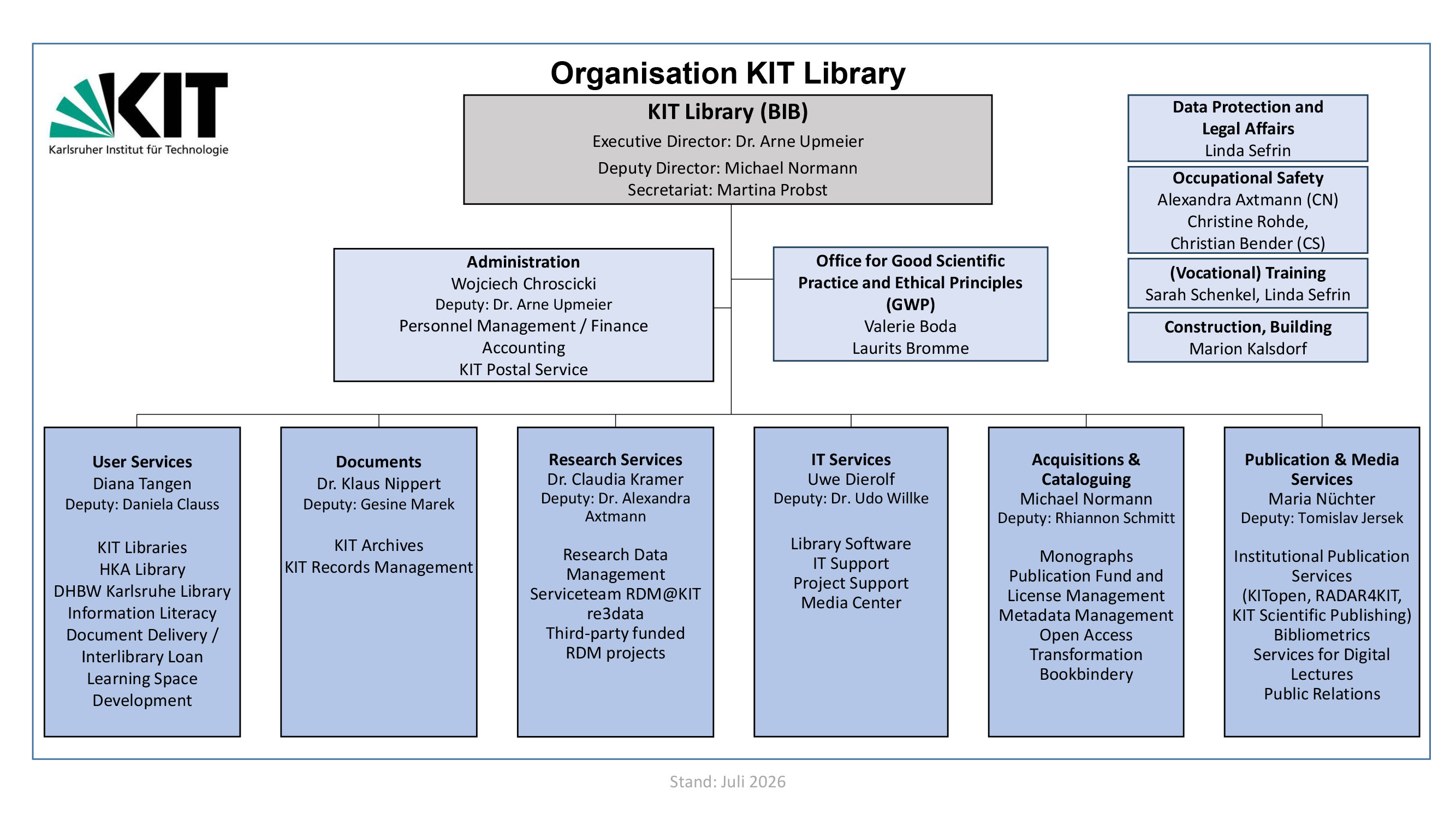 KIT
Karlsruher Institut für Technologie

Organisation KIT Library

KIT Library (BIB)
Executive Director: Dr. Arne Upmeier
Deputy Director: Michael Normann
Secretariat: Martina Probst

Data Protection and Legal Affairs
Linda Sefrin

Occupational Safety
Alexandra Axtmann (CN)
Christine Rohde,
Christian Bender (CS)

(Vocational) Training
Sarah Schenkel, Linda Sefrin

Construction, Building
Marion Kalsdorf

Administration
Wojciech Chroscicki
Deputy: Dr. Arne Upmeier
Personnel Management / Finance
Accounting
KIT Postal Service

Office for Good Scientific Practice and Ethical Principles (GWP)
Valerie Boda
Laurits Bromme

User Services
Diana Tangen
Deputy: Daniela Clauss

KIT Libraries
HKA Library
DHBW Karlsruhe Library
Information Literacy
Document Delivery / Interlibrary Loan
Learning Space Development

Documents
Dr. Klaus Nippert
Deputy: Gesine Marek

KIT Archives
KIT Records Management

Research Services
Dr. Claudia Kramer
Deputy: Dr. Alexandra Axtmann

Research Data Management
Serviceteam RDM@KIT
re3data
Third-party funded RDM projects

IT Services
Uwe Dierolf
Deputy: Dr. Udo Willke

Library Software
IT Support
Project Support
Media Center

Acquisitions & Cataloguing
Michael Normann
Deputy: Rhiannon Schmitt

Monographs
Publication Fund and License Management
Metadata Management
Open Access Transformation
Bookbindery

Publication & Media Services
Maria Nüchter
Deputy: Tomislav Jersek

Institutional Publication Services
(KITopen, RADAR4KIT, KIT Scientific Publishing)
Bibliometrics
Services for Digital Lectures
Public Relations

Stand: Juli 2026